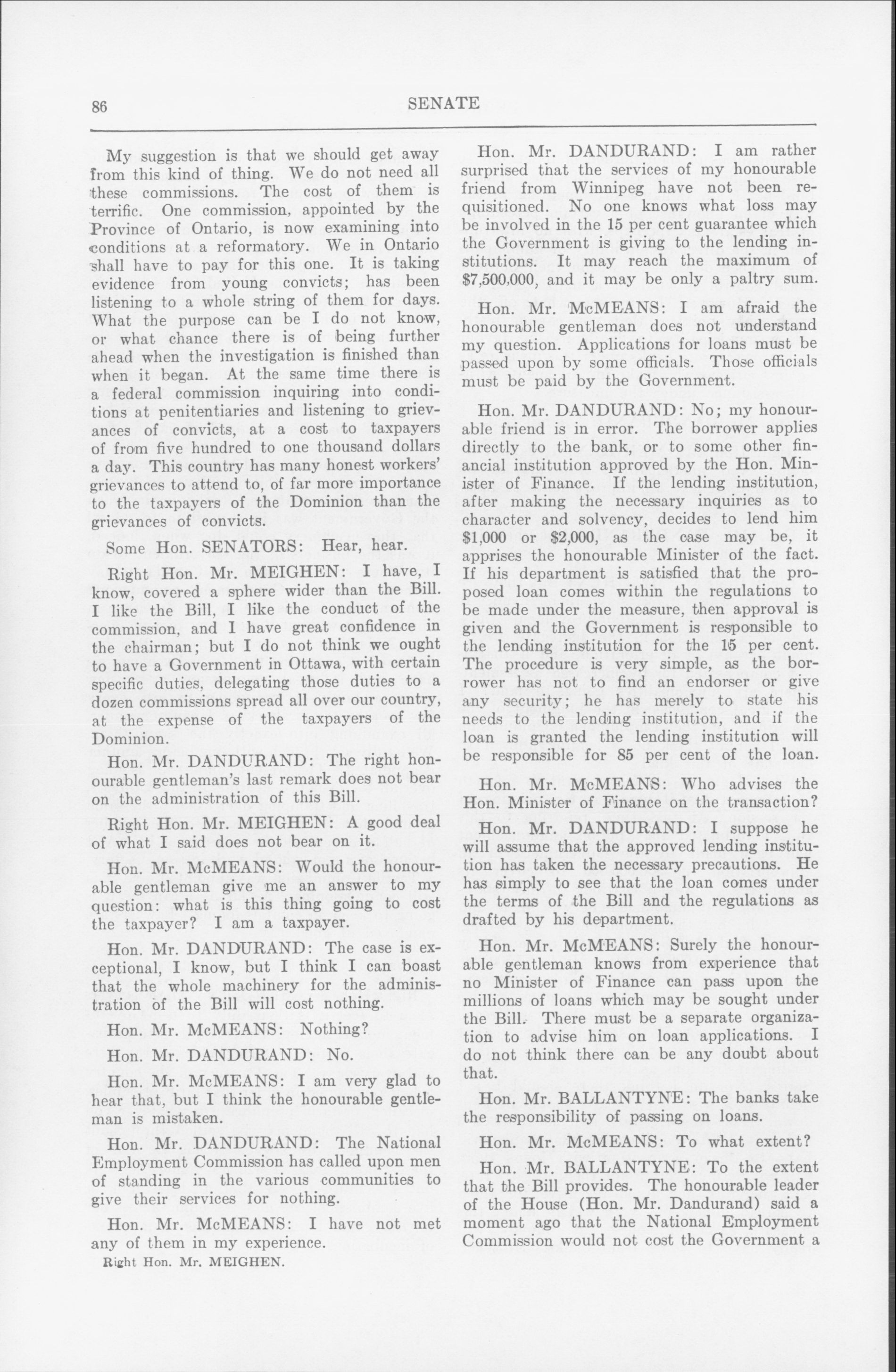 86 SENATE

My suggestion is that we should get away from this kind of thing. We do not need all these commissions. The cost of them is terrific. One commission, appointed by the Province of Ontario, is now examining into conditions at a reformatory. We in Ontario shall have to pay for this one. It is taking evidence from young convicts; has been listening to a whole string of them for days. What the purpose can be I do not know, or what chance there is of being further ahead when the investigation is finished than when it began. At the same time there is a federal commission inquiring into conditions at penitentiaries and listening to grievances of convicts, at a cost to taxpayers of from five hundred to one thousand dollars a day. This country has many honest workers' grievances to attend to, of far more importance to the taxpayers of the Dominion than the grievances of convicts.

Some Hon. SENATORS: Hear, hear.

Right Hon. Mr. MEIGHEN: I have, I know, covered a sphere wider than the Bill. I like the Bill, I like the conduct of the commission, and I have great confidence in the chairman; but I do not think we ought to have a Government in Ottawa, with certain specific duties, delegating those duties to a dozen commissions spread all over our country, at the expense of the taxpayers of the Dominion.

Hon. Mr. DANDURAND: The right honourable gentleman's last remark does not bear on the administration of this Bill.

Right Hon. Mr. MEIGHEN: A good deal of what I said does not bear on it.

Hon. Mr. McMEANS: Would the honourable gentleman give me an answer to my question: what is this thing going to cost the taxpayer? I am a taxpayer.

Hon. Mr. DANDURAND: The case is exceptional, I know, but I think I can boast that the whole machinery for the administration of the Bill will cost nothing.

Hon. Mr. McMEANS: Nothing?

Hon. Mr. DANDURAND: No.

Hon. Mr. McMEANS: I am very glad to hear that, but I think the honourable gentleman is mistaken.

Hon. Mr. DANDURAND: The National Employment Commission has called upon men of standing in the various communities to give their services for nothing.

Hon. Mr. McMEANS: I have not met any of them in my experience.

Right Hon. Mr. MEIGHEN.

Hon. Mr. DANDURAND: I am rather surprised that the services of my honourable friend from Winnipeg have not been requisitioned. No one knows what loss may be involved in the 15 per cent guarantee which the Government is giving to the lending institutions. It may reach the maximum of $7,500,000, and it may be only a paltry sum.

Hon. Mr. McMEANS: I am afraid the honourable gentleman does not understand my question. Applications for loans must be passed upon by some officials. Those officials must be paid by the Government.

Hon. Mr. DANDURAND: No; my honourable friend is in error. The borrower applies directly to the bank, or to some other financial institution approved by the Hon. Minister of Finance. If the lending institution, after making the necessary inquiries as to character and solvency, decides to lend him $1,000 or $2,000, as the case may be, it apprises the honourable Minister of the fact. If his department is satisfied that the proposed loan comes within the regulations to be made under the measure, then approval is given and the Government is responsible to the lending institution for the 15 per cent. The procedure is very simple, as the borrower has not to find an endorser or give any security; he has merely to state his needs to the lending institution, and if the loan is granted the lending institution will be responsible for 85 per cent of the loan.

Hon. Mr. McMEANS: Who advises the Hon. Minister of Finance on the transaction?

Hon. Mr. DANDURAND: I suppose he will assume that the approved lending institution has taken the necessary precautions. He has simply to see that the loan comes under the terms of the Bill and the regulations as drafted by his department.

Hon. Mr. McMEANS: Surely the honourable gentleman knows from experience that no Minister of Finance can pass upon the millions of loans which may be sought under the Bill. There must be a separate organization to advise him on loan applications. I do not think there can be any doubt about that.

Hon. Mr. BALLANTYNE: The banks take the responsibility of passing on loans.

Hon. Mr. McMEANS: To what extent?

Hon. Mr. BALLANTYNE: To the extent that the Bill provides. The honourable leader of the House (Hon. Mr. Dandurand) said a moment ago that the National Employment Commission would not cost the Government a